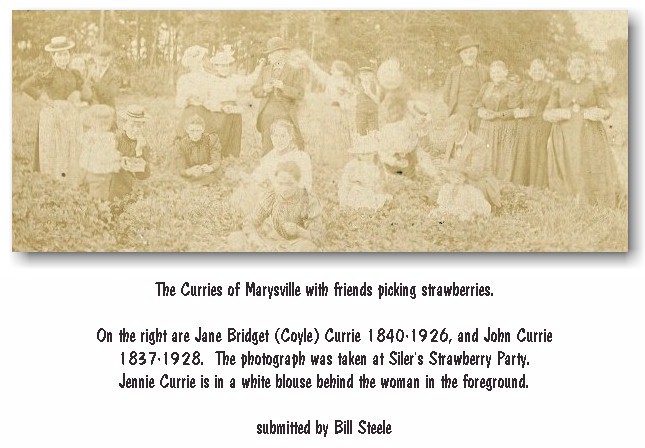 The Curries of Marysville with friends picking strawberries.

On the right are Jane Bridget (Coyle) Currie 1840-1926, and John Currie 1837-1928. The photograph was taken at Siler's Strawberry Party. Jennie Currie is in a white blouse behind the woman in the foreground.

submitted by Bill Steele